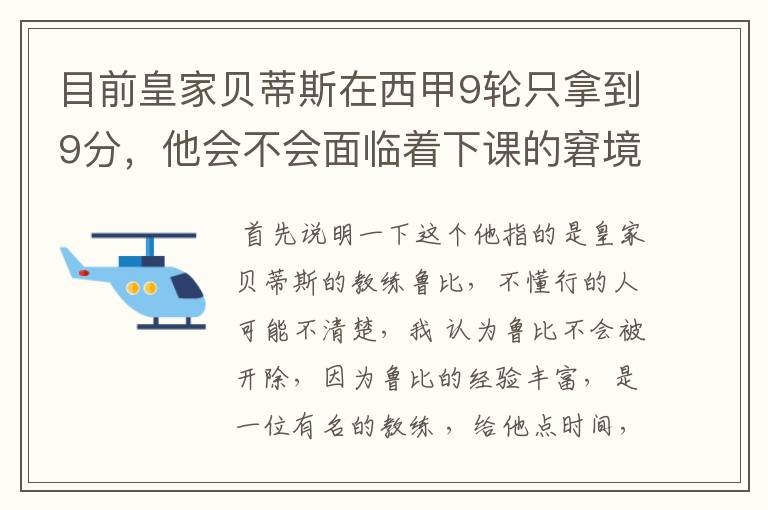 目前皇家贝蒂斯在西甲9轮只拿到9分，他会不会面临着下课的窘境

首先说明一下这个他指的是皇家贝蒂斯的教练鲁比，不懂行的人可能不清楚，我认为鲁比不会被开除，因为鲁比的经验丰富，是一位有名的教练，给他点时间，